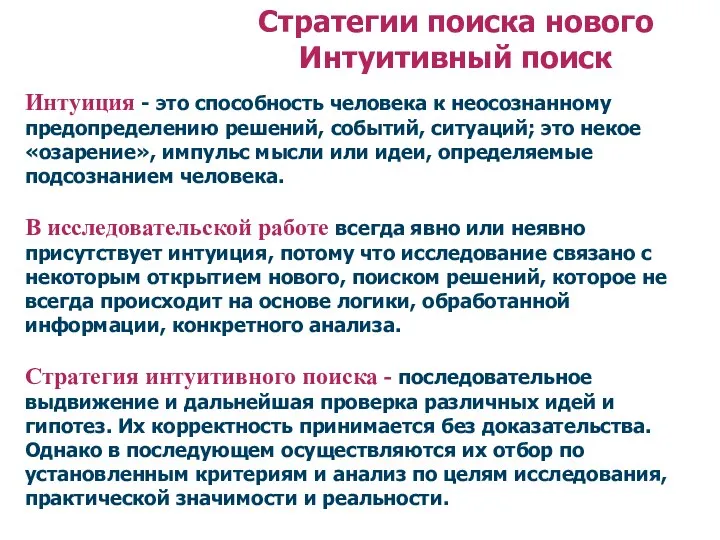 Стратегии поиска нового
Интуитивный поиск

Интуиция - это способность человека к неосознанному предопределению решений, событий, ситуаций; это некое «озарение», импульс мысли или идеи, определяемые подсознанием человека.

В исследовательской работе всегда явно или неявно присутствует интуиция, потому что исследование связано с некоторым открытием нового, поиском решений, которое не всегда происходит на основе логики, обработанной информации, конкретного анализа.

Стратегия интуитивного поиска - последовательное выдвижение и дальнейшая проверка различных идей и гипотез. Их корректность принимается без доказательства. Однако в последующем осуществляются их отбор по установленным критериям и анализ по целям исследования, практической значимости и реальности.